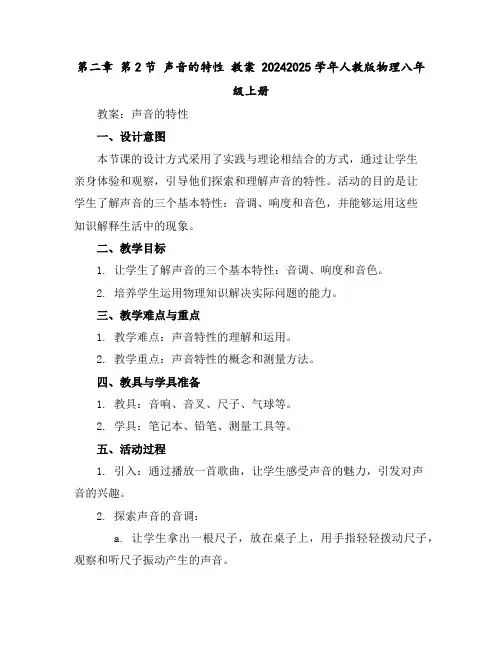 第二章 第2节 声音的特性 教案 20242025学年人教版物理八年级上册

教案：声音的特性

一、设计意图

本节课的设计方式采用了实践与理论相结合的方式，通过让学生亲身体验和观察，引导他们探索和理解声音的特性。活动的目的是让学生了解声音的三个基本特性：音调、响度和音色，并能够运用这些知识解释生活中的现象。

二、教学目标

1. 让学生了解声音的三个基本特性：音调、响度和音色。

2. 培养学生运用物理知识解决实际问题的能力。

三、教学难点与重点

1. 教学难点：声音特性的理解和运用。

2. 教学重点：声音特性的概念和测量方法。

四、教具与学具准备

1. 教具：音响、音叉、尺子、气球等。

2. 学具：笔记本、铅笔、测量工具等。

五、活动过程

1. 引入：通过播放一首歌曲，让学生感受声音的魅力，引发对声音的兴趣。

2. 探索声音的音调：

a. 让学生拿出一根尺子，放在桌子上，用手指轻轻拨动尺子，观察和听尺子振动产生的声音。